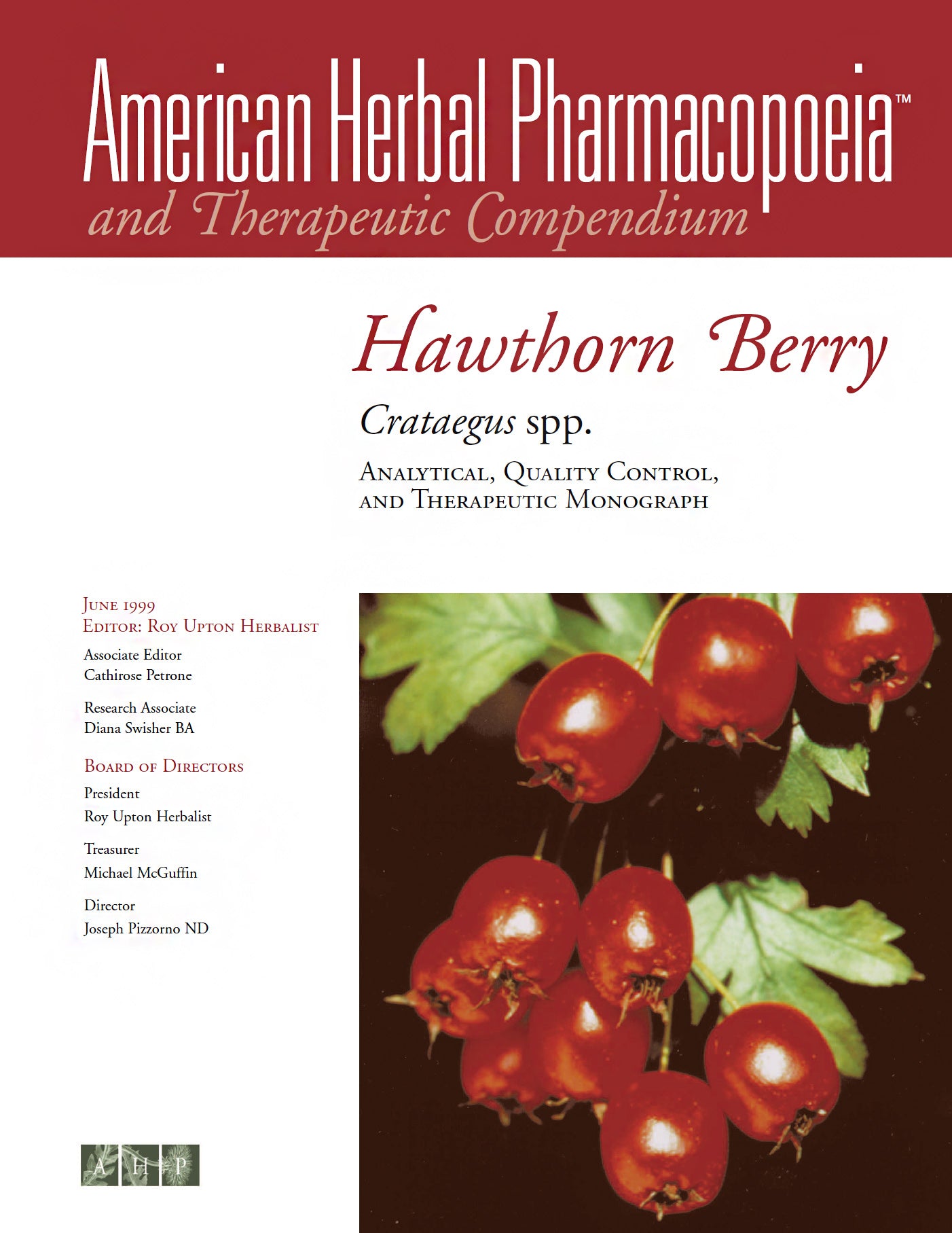 American Herbal Pharmacopoeia™
and Therapeutic Compendium

Hawthorn Berry

Crataegus spp.

Analytical, Quality Control, and Therapeutic Monograph

June 1999
Editor: Roy Upton Herbalist

Associate Editor
Cathirose Petrone

Research Associate
Diana Swisher BA

Board of Directors

President
Roy Upton Herbalist

Treasurer
Michael McGuffin

Director
Joseph Pizzorno ND

A H P